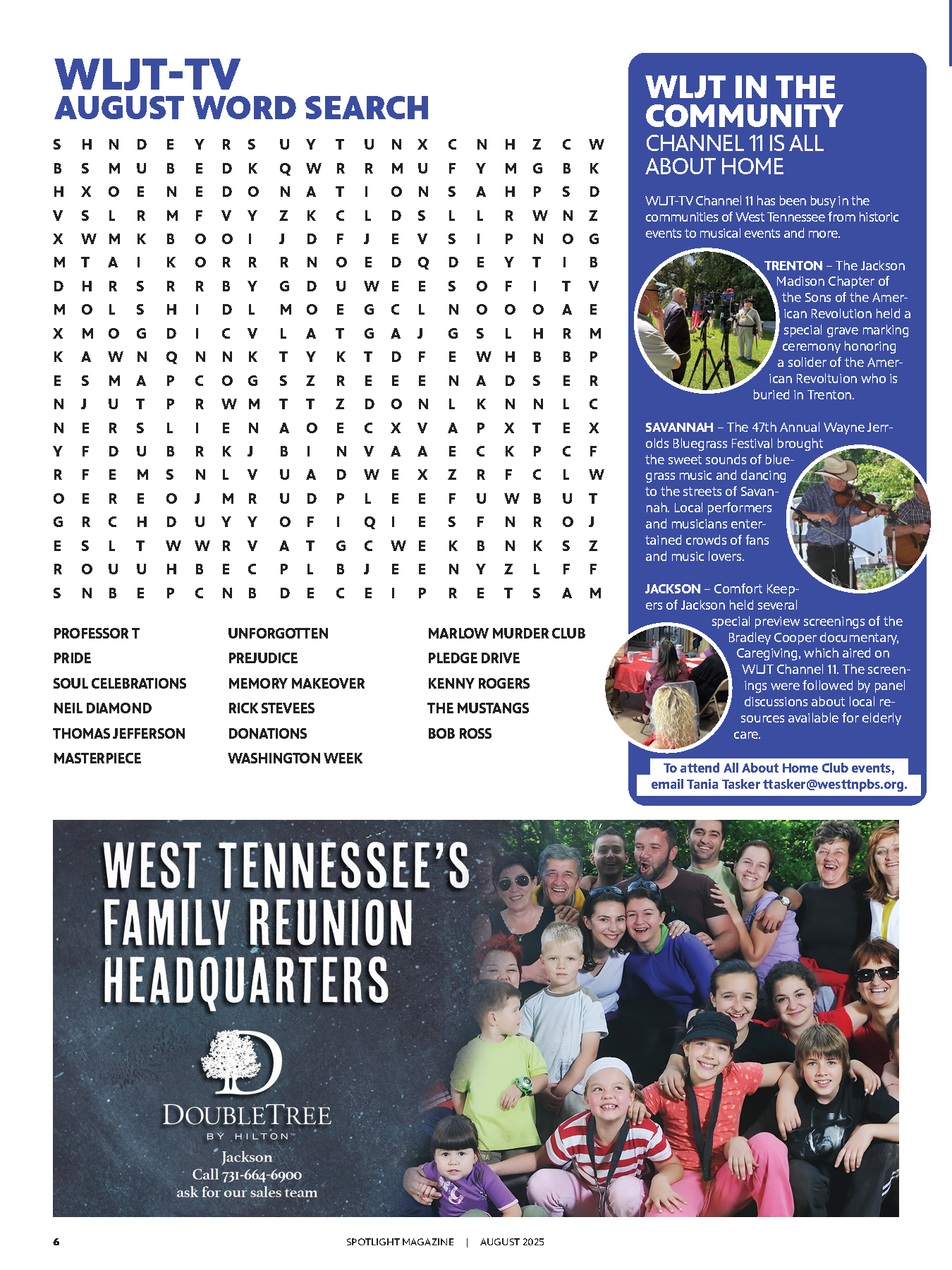 WLJT-TV
AUGUST WORD SEARCH

S H N D E Y R S U Y T U N X C N H Z C W
B S M U B E D K Q W R R M U F Y M G B K
H X O E N E D O N A T I O N S A H P S D
V S L R M F V Y Z K C L D S L L R W N Z
X W M K B O O I J D F J E V S I P N O G
M T A I K O R R R N O E D Q D E Y T I B
D H R S R R B Y G D U W E E S O F I T V
M O L S H I D L M O E G C L N O O O A E
X M O G D I C V L A T G A J G S L H R M
K A W N Q N N K T Y K T D F E W H B B P
E S M A P C O G S Z R E E E N A D S E R
N J U T P R W M T T Z D O N L K N N L C
N E R S L I E N A O E C X V A P X T E X
Y F D U B R K J B I N V A A E C K P C F
R F E M S N L V U A D W E X Z R F C L W
O E R E O J M R U D P L E E F U W B U T
G R C H D U Y Y O F I Q I E S F N R O J
E S L T W W R V A T G C W E K B N K S Z
R O U U H B E C P L B J E E N Y Z L F F
S N B E P C N B D E C E I P R E T S A M

PROFESSOR T
PRIDE
SOUL CELEBRATIONS
NEIL DIAMOND
THOMAS JEFFERSON
MASTERPIECE

UNFORGOTTEN
PREJUDICE
MEMORY MAKEOVER
RICK STEVEES
DONATIONS
WASHINGTON WEEK

MARLOW MURDER CLUB
PLEDGE DRIVE
KENNY ROGERS
THE MUSTANGS
BOB ROSS

WLJT IN THE COMMUNITY
CHANNEL 11 IS ALL ABOUT HOME

WLJT-TV Channel 11 has been busy in the communities of West Tennessee from historic events to musical events and more.

TRENTON – The Jackson Madison Chapter of the Sons of the American Revolution held a special grave marking ceremony honoring a solider of the American Revoltuion who is buried in Trenton.

SAVANNAH – The 47th Annual Wayne Jerrolds Bluegrass Festival brought the sweet sounds of bluegrass music and dancing to the streets of Savannah. Local performers and musicians entertained crowds of fans and music lovers.

JACKSON – Comfort Keepers of Jackson held several special preview screenings of the Bradley Cooper documentary, Caregiving, which aired on WLJT Channel 11. The screenings were followed by panel discussions about local resources available for elderly care.

To attend All About Home Club events, email Tania Tasker ttasker@westtnpbs.org.

WEST TENNESSEE'S FAMILY REUNION HEADQUARTERS

DOUBLETREE BY HILTON™
Jackson
Call 731-664-6900
ask for our sales team

6 SPOTLIGHT MAGAZINE | AUGUST 2025